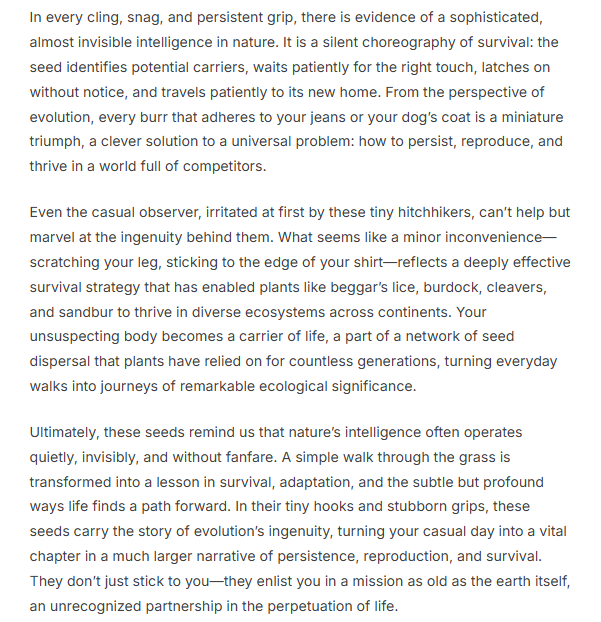 In every cling, snag, and persistent grip, there is evidence of a sophisticated, almost invisible intelligence in nature. It is a silent choreography of survival: the seed identifies potential carriers, waits patiently for the right touch, latches on without notice, and travels patiently to its new home. From the perspective of evolution, every burr that adheres to your jeans or your dog's coat is a miniature triumph, a clever solution to a universal problem: how to persist, reproduce, and thrive in a world full of competitors.

Even the casual observer, irritated at first by these tiny hitchhikers, can't help but marvel at the ingenuity behind them. What seems like a minor inconvenience—scratching your leg, sticking to the edge of your shirt—reflects a deeply effective survival strategy that has enabled plants like beggar's lice, burdock, cleavers, and sandbur to thrive in diverse ecosystems across continents. Your unsuspecting body becomes a carrier of life, a part of a network of seed dispersal that plants have relied on for countless generations, turning everyday walks into journeys of remarkable ecological significance.

Ultimately, these seeds remind us that nature's intelligence often operates quietly, invisibly, and without fanfare. A simple walk through the grass is transformed into a lesson in survival, adaptation, and the subtle but profound ways life finds a path forward. In their tiny hooks and stubborn grips, these seeds carry the story of evolution's ingenuity, turning your casual day into a vital chapter in a much larger narrative of persistence, reproduction, and survival. They don't just stick to you—they enlist you in a mission as old as the earth itself, an unrecognized partnership in the perpetuation of life.